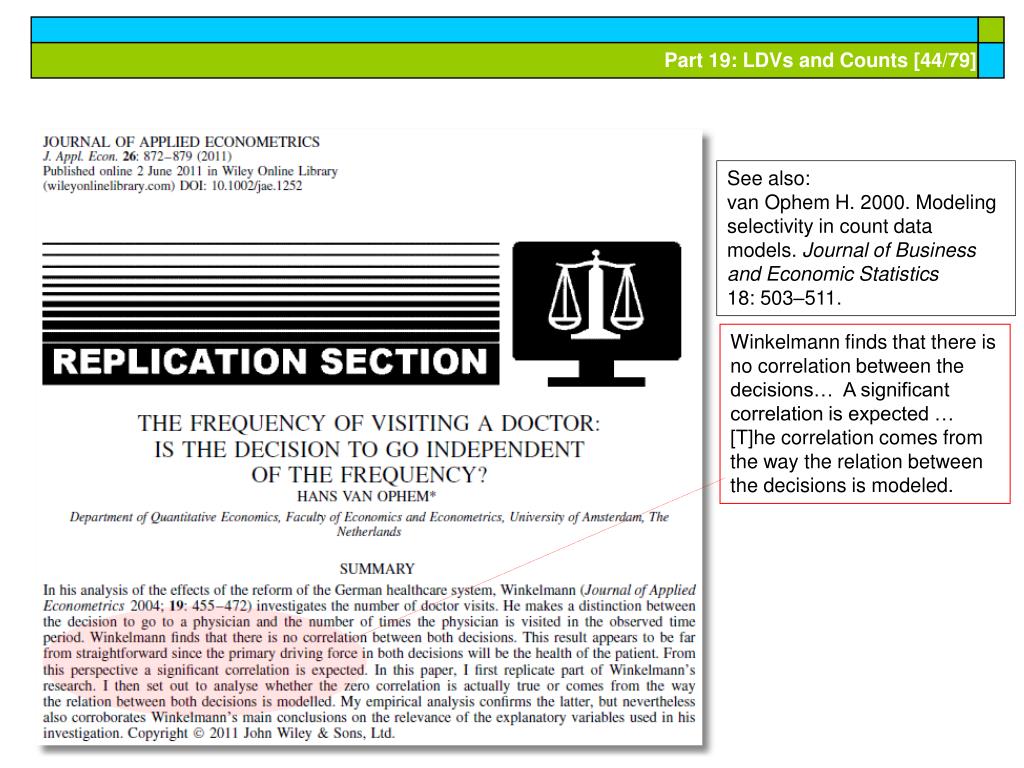 Part 19: LDVs and Counts [44/79]

JOURNAL OF APPLIED ECONOMETRICS
J. Appl. Econ. 26: 872–879 (2011)
Published online 2 June 2011 in Wiley Online Library (wileyonlinelibrary.com) DOI: 10.1002/jae.1252

REPLICATION SECTION

THE FREQUENCY OF VISITING A DOCTOR: IS THE DECISION TO GO INDEPENDENT OF THE FREQUENCY?

HANS VAN OPHEM*

Department of Quantitative Economics, Faculty of Economics and Econometrics, University of Amsterdam, The Netherlands

SUMMARY

In his analysis of the effects of the reform of the German healthcare system, Winkelmann (Journal of Applied Econometrics 2004; 19: 455–472) investigates the number of doctor visits. He makes a distinction between the decision to go to a physician and the number of times the physician is visited in the observed time period. Winkelmann finds that there is no correlation between both decisions. This result appears to be far from straightforward since the primary driving force in both decisions will be the health of the patient. From this perspective a significant correlation is expected. In this paper, I first replicate part of Winkelmann's research. I then set out to analyse whether the zero correlation is actually true or comes from the way the relation between both decisions is modelled. My empirical analysis confirms the latter, but nevertheless also corroborates Winkelmann's main conclusions on the relevance of the explanatory variables used in his investigation. Copyright © 2011 John Wiley & Sons, Ltd.

See also:
van Ophem H. 2000. Modeling selectivity in count data models. Journal of Business and Economic Statistics 18: 503–511.

Winkelmann finds that there is no correlation between the decisions… A significant correlation is expected … [T]he correlation comes from the way the relation between the decisions is modeled.